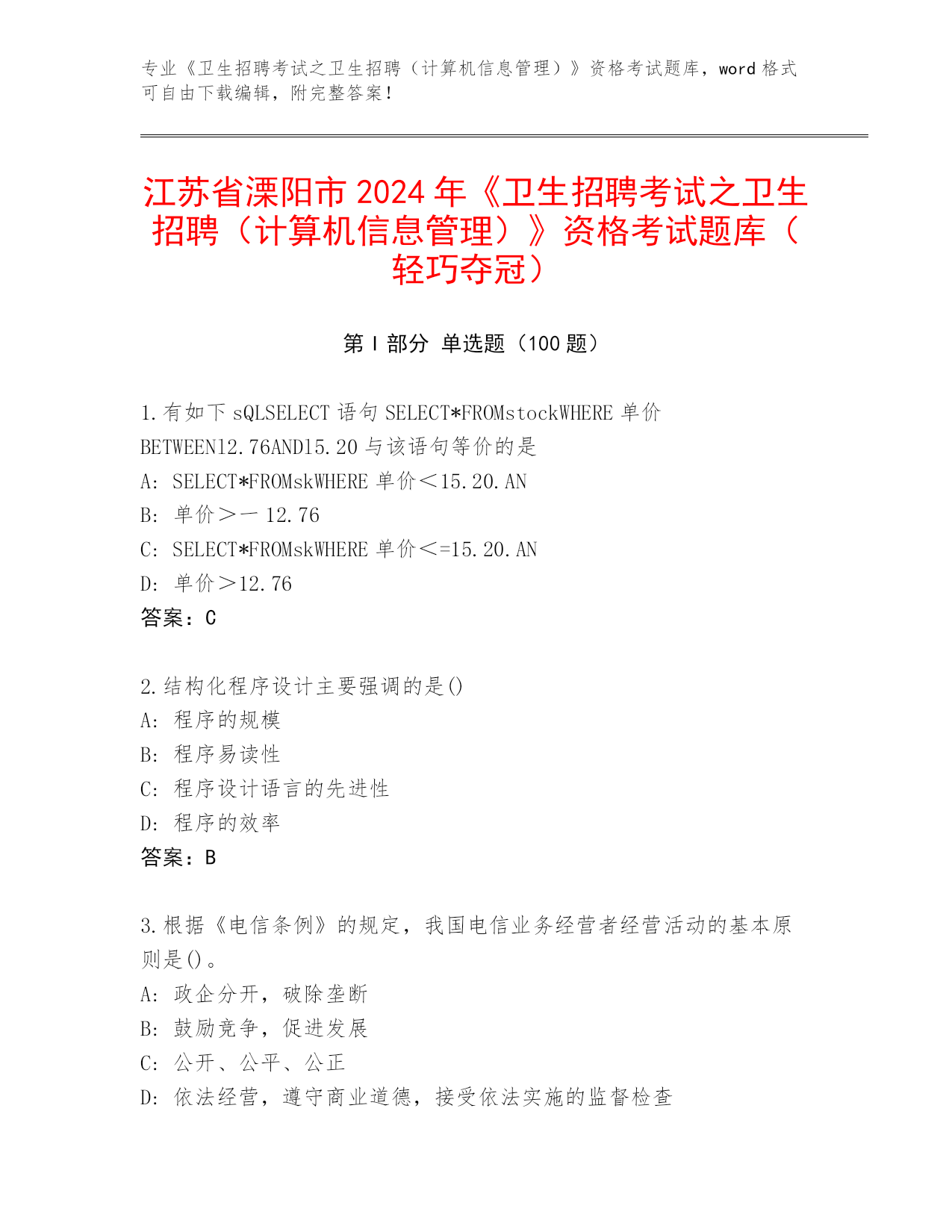 专业《卫生招聘考试之卫生招聘（计算机信息管理）》资格考试题库，word 格式可自由下载编辑，附完整答案！

江苏省溧阳市 2024 年《卫生招聘考试之卫生招聘（计算机信息管理）》资格考试题库（轻巧夺冠）

第 I 部分 单选题（100 题）

1.有如下 sQLSELECT 语句 SELECT*FROMstockWHERE 单价 BETWEEN12.76AND15.20 与该语句等价的是
A: SELECT*FROMskWHERE 单价＜15.20.AN
B: 单价＞一 12.76
C: SELECT*FROMskWHERE 单价＜=15.20.AN
D: 单价＞12.76
答案：C

2.结构化程序设计主要强调的是()
A: 程序的规模
B: 程序易读性
C: 程序设计语言的先进性
D: 程序的效率
答案：B

3.根据《电信条例》的规定，我国电信业务经营者经营活动的基本原则是()。
A: 政企分开，破除垄断
B: 鼓励竞争，促进发展
C: 公开、公平、公正
D: 依法经营，遵守商业道德，接受依法实施的监督检查